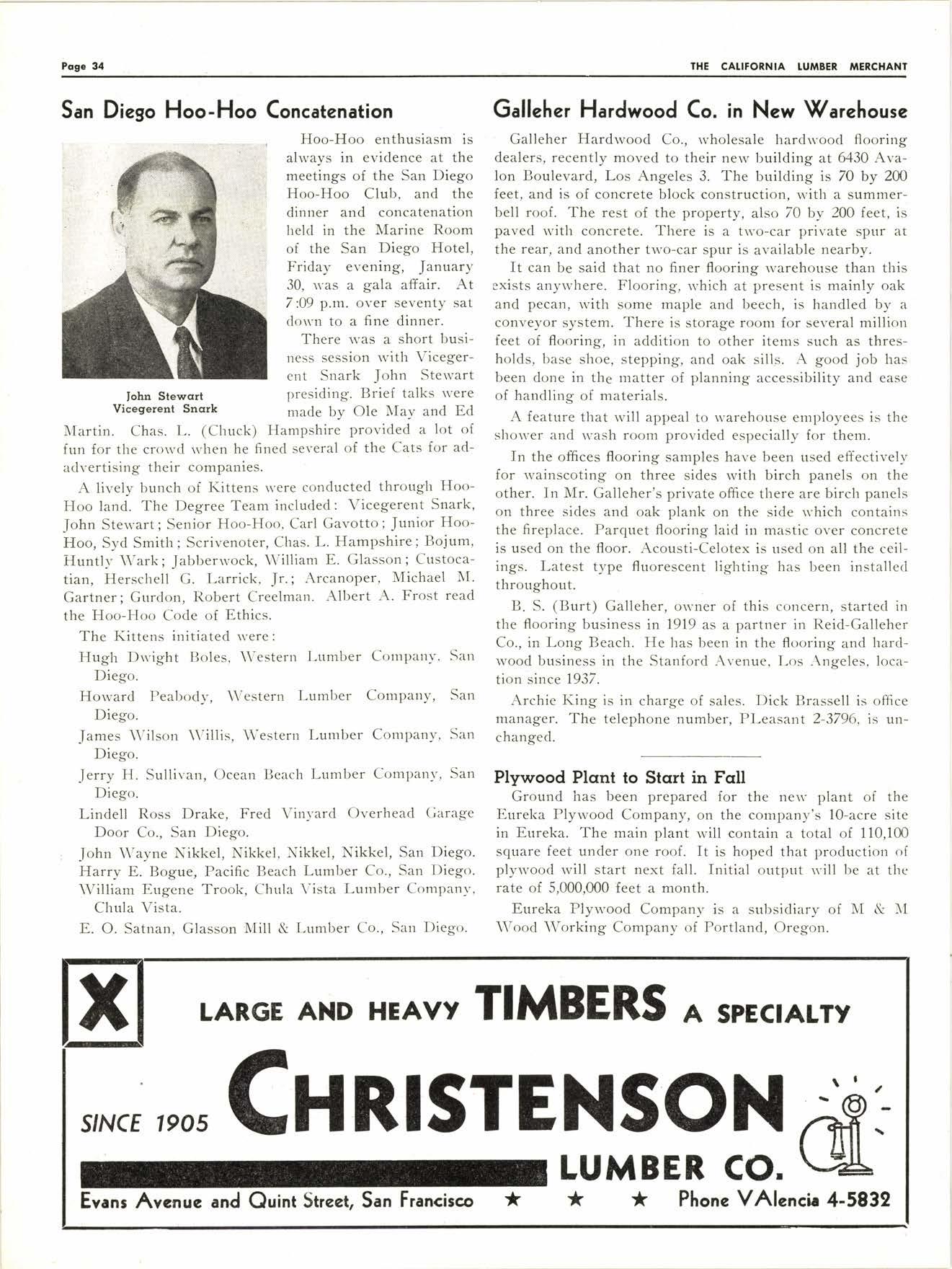 Page 34

THE CALIFORNIA LUMBER MERCHANT

San Diego Hoo-Hoo Concatenation

John Stewart
Vicegerent Snark

Hoo-Hoo enthusiasm is always in evidence at the meetings of the San Diego Hoo-Hoo Club, and the dinner and concatenation held in the Marine Room of the San Diego Hotel, Friday evening, January 30, was a gala affair. At 7:09 p.m. over seventy sat down to a fine dinner.

There was a short business session with Vicegerent Snark John Stewart presiding. Brief talks were made by Ole May and Ed Martin. Chas. L. (Chuck) Hampshire provided a lot of fun for the crowd when he fined several of the Cats for adadvertising their companies.

A lively bunch of Kittens were conducted through Hoo-Hoo land. The Degree Team included: Vicegerent Snark, John Stewart; Senior Hoo-Hoo, Carl Gavotto; Junior Hoo-Hoo, Syd Smith; Scrivenoter, Chas. L. Hampshire; Bojum, Huntly Wark; Jabberwock, William E. Glasson; Custocatian, Herschell G. Larrick, Jr.; Arcanoper, Michael M. Gartner; Gurdon, Robert Creelman. Albert A. Frost read the Hoo-Hoo Code of Ethics.

The Kittens initiated were:

Hugh Dwight Boles, Western Lumber Company, San Diego.

Howard Peabody, Western Lumber Company, San Diego.

James Wilson Willis, Western Lumber Company, San Diego.

Jerry H. Sullivan, Ocean Beach Lumber Company, San Diego.

Lindell Ross Drake, Fred Vinyard Overhead Garage Door Co., San Diego.

John Wayne Nikkel, Nikkel, Nikkel, Nikkel, San Diego.

Harry E. Bogue, Pacific Beach Lumber Co., San Diego.

William Eugene Trook, Chula Vista Lumber Company, Chula Vista.

E. O. Satnan, Glasson Mill & Lumber Co., San Diego.

Galleher Hardwood Co. in New Warehouse

Galleher Hardwood Co., wholesale hardwood flooring dealers, recently moved to their new building at 6430 Avalon Boulevard, Los Angeles 3. The building is 70 by 200 feet, and is of concrete block construction, with a summerbell roof. The rest of the property, also 70 by 200 feet, is paved with concrete. There is a two-car private spur at the rear, and another two-car spur is available nearby.

It can be said that no finer flooring warehouse than this exists anywhere. Flooring, which at present is mainly oak and pecan, with some maple and beech, is handled by a conveyor system. There is storage room for several million feet of flooring, in addition to other items such as thresholds, base shoe, stepping, and oak sills. A good job has been done in the matter of planning accessibility and ease of handling of materials.

A feature that will appeal to warehouse employees is the shower and wash room provided especially for them.

In the offices flooring samples have been used effectively for wainscoting on three sides with birch panels on the other. In Mr. Galleher's private office there are birch panels on three sides and oak plank on the side which contains the fireplace. Parquet flooring laid in mastic over concrete is used on the floor. Acousti-Celotex is used on all the ceilings. Latest type fluorescent lighting has been installed throughout.

B. S. (Burt) Galleher, owner of this concern, started in the flooring business in 1919 as a partner in Reid-Galleher Co., in Long Beach. He has been in the flooring and hardwood business in the Stanford Avenue, Los Angeles, location since 1937.

Archie King is in charge of sales. Dick Brassell is office manager. The telephone number, PLeasant 2-3796, is unchanged.

Plywood Plant to Start in Fall

Ground has been prepared for the new plant of the Eureka Plywood Company, on the company's 10-acre site in Eureka. The main plant will contain a total of 110,100 square feet under one roof. It is hoped that production of plywood will start next fall. Initial output will be at the rate of 5,000,000 feet a month.

Eureka Plywood Company is a subsidiary of M & M Wood Working Company of Portland, Oregon.

X

LARGE AND HEAVY TIMBERS A SPECIALTY

SINCE 1905 CHRISTENSON LUMBER CO.

Evans Avenue and Quint Street, San Francisco ★ ★ ★ Phone VAlencia 4-5832